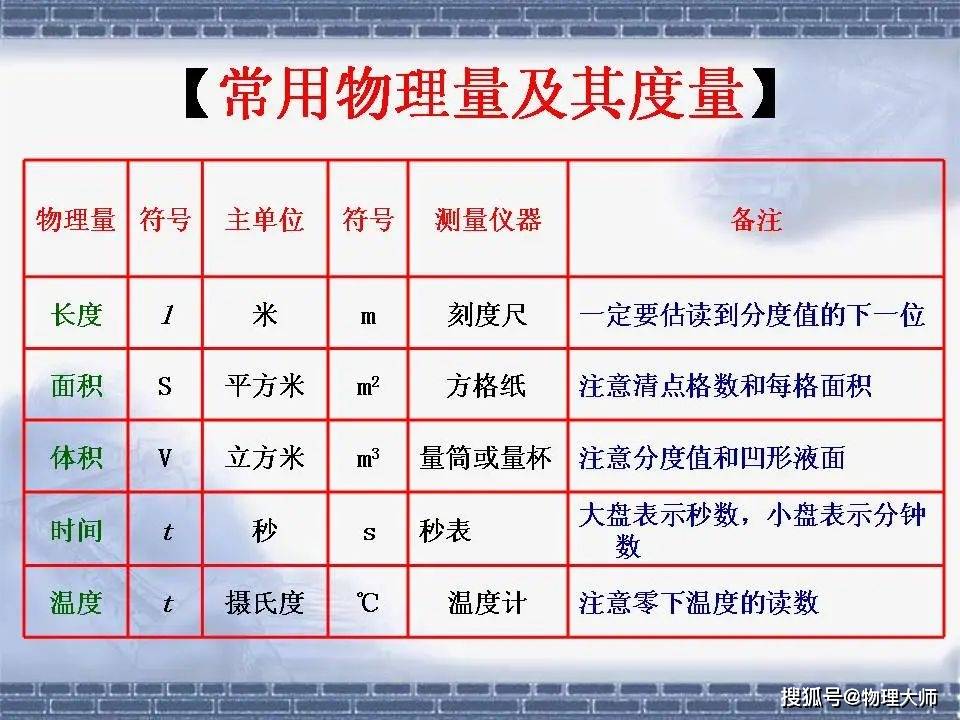 【常用物理量及其度量】

| 物理量 | 符号 | 主单位 | 符号 | 测量仪器 | 备注 |
|---|---|---|---|---|---|
| 长度 | $l$ | 米 | m | 刻度尺 | 一定要估读到分度值的下一位 |
| 面积 | S | 平方米 | $m^2$ | 方格纸 | 注意清点格数和每格面积 |
| 体积 | V | 立方米 | $m^3$ | 量筒或量杯 | 注意分度值和凹形液面 |
| 时间 | $t$ | 秒 | s | 秒表 | 大盘表示秒数，小盘表示分钟数 |
| 温度 | $t$ | 摄氏度 | ℃ | 温度计 | 注意零下温度的读数 |

搜狐号@物理大师